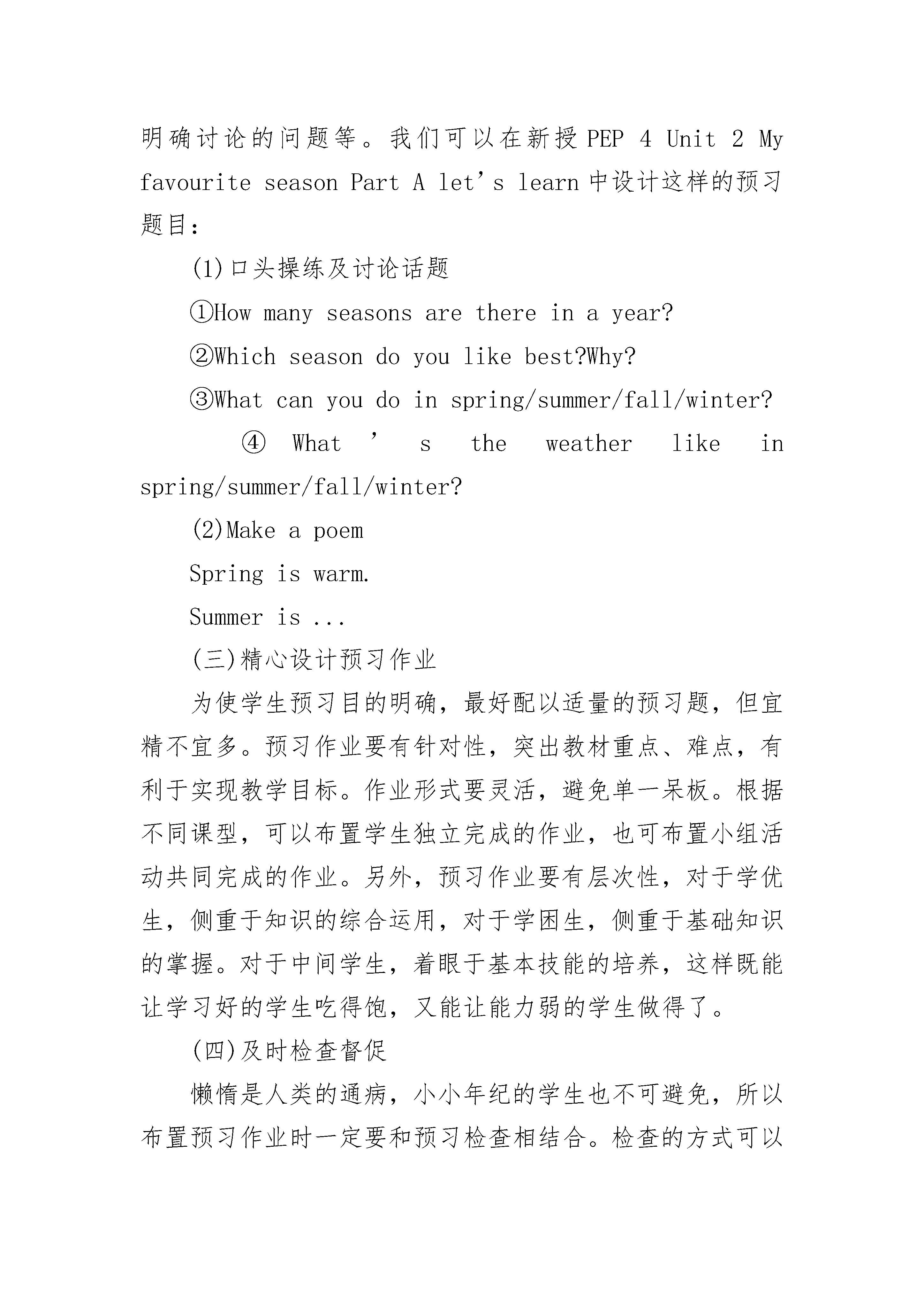 明确讨论的问题等。我们可以在新授 PEP 4 Unit 2 My favourite season Part A let’s learn 中设计这样的预习题目：

(1)口头操练及讨论话题

①How many seasons are there in a year?

②Which season do you like best?Why?

③What can you do in spring/summer/fall/winter?

④ What ’ s the weather like in spring/summer/fall/winter?

(2)Make a poem

Spring is warm.

Summer is ...

(三)精心设计预习作业

为使学生预习目的明确，最好配以适量的预习题，但宜精不宜多。预习作业要有针对性，突出教材重点、难点，有利于实现教学目标。作业形式要灵活，避免单一呆板。根据不同课型，可以布置学生独立完成的作业，也可布置小组活动共同完成的作业。另外，预习作业要有层次性，对于学优生，侧重于知识的综合运用，对于学困生，侧重于基础知识的掌握。对于中间学生，着眼于基本技能的培养，这样既能让学习好的学生吃得饱，又能让能力弱的学生做得了。

(四)及时检查督促

懒惰是人类的通病，小小年纪的学生也不可避免，所以布置预习作业时一定要和预习检查相结合。检查的方式可以